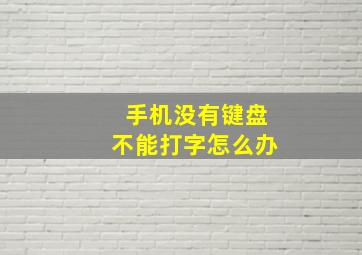 手机没有键盘
不能打字怎么办